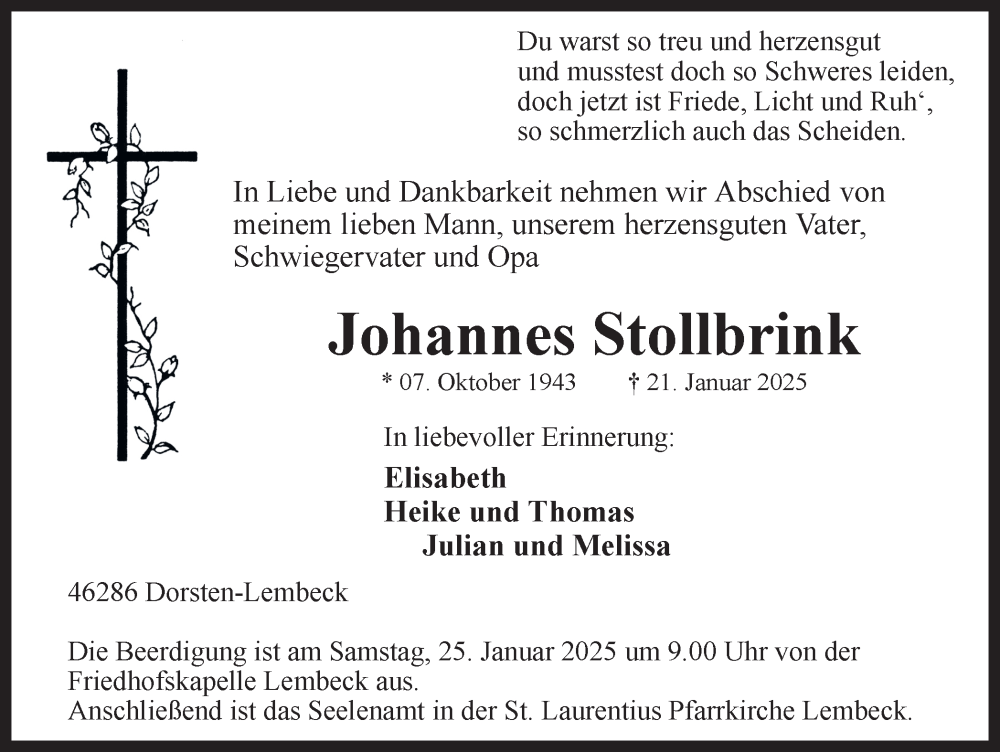 Du warst so treu und herzensgut
und musstest doch so Schweres leiden,
doch jetzt ist Friede, Licht und Ruh',
so schmerzlich auch das Scheiden.

In Liebe und Dankbarkeit nehmen wir Abschied von meinem lieben Mann, unserem herzensguten Vater, Schwiegervater und Opa

Johannes Stollbrink

* 07. Oktober 1943 † 21. Januar 2025

In liebevoller Erinnerung:

Elisabeth
Heike und Thomas
Julian und Melissa

46286 Dorsten-Lembeck

Die Beerdigung ist am Samstag, 25. Januar 2025 um 9.00 Uhr von der Friedhofskapelle Lembeck aus.
Anschließend ist das Seelenamt in der St. Laurentius Pfarrkirche Lembeck.